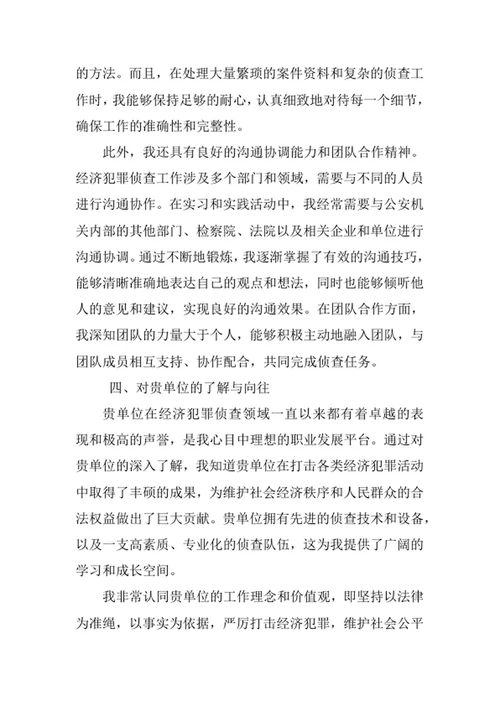 的方法。而且，在处理大量繁琐的案件资料和复杂的侦查工作时，我能够保持足够的耐心，认真细致地对待每一个细节，确保工作的准确性和完整性。

此外，我还具有良好的沟通协调能力和团队合作精神。经济犯罪侦查工作涉及多个部门和领域，需要与不同的人员进行沟通协作。在实习和实践活动中，我经常需要与公安机关内部的其他部门、检察院、法院以及相关企业和单位进行沟通协调。通过不断地锻炼，我逐渐掌握了有效的沟通技巧，能够清晰准确地表达自己的观点和想法，同时也能够倾听他人的意见和建议，实现良好的沟通效果。在团队合作方面，我深知团队的力量大于个人，能够积极主动地融入团队，与团队成员相互支持、协作配合，共同完成侦查任务。

四、对贵单位的了解与向往

贵单位在经济犯罪侦查领域一直以来都有着卓越的表现和极高的声誉，是我心目中理想的职业发展平台。通过对贵单位的深入了解，我知道贵单位在打击各类经济犯罪活动中取得了丰硕的成果，为维护社会经济秩序和人民群众的合法权益做出了巨大贡献。贵单位拥有先进的侦查技术和设备，以及一支高素质、专业化的侦查队伍，这为我提供了广阔的学习和成长空间。

我非常认同贵单位的工作理念和价值观，即坚持以法律为准绳，以事实为依据，严厉打击经济犯罪，维护社会公平